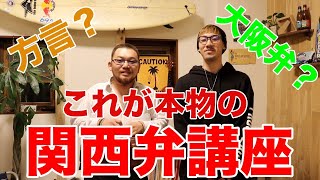 方言？

大阪弁？

CAUTION

これが本物の

関西弁講座